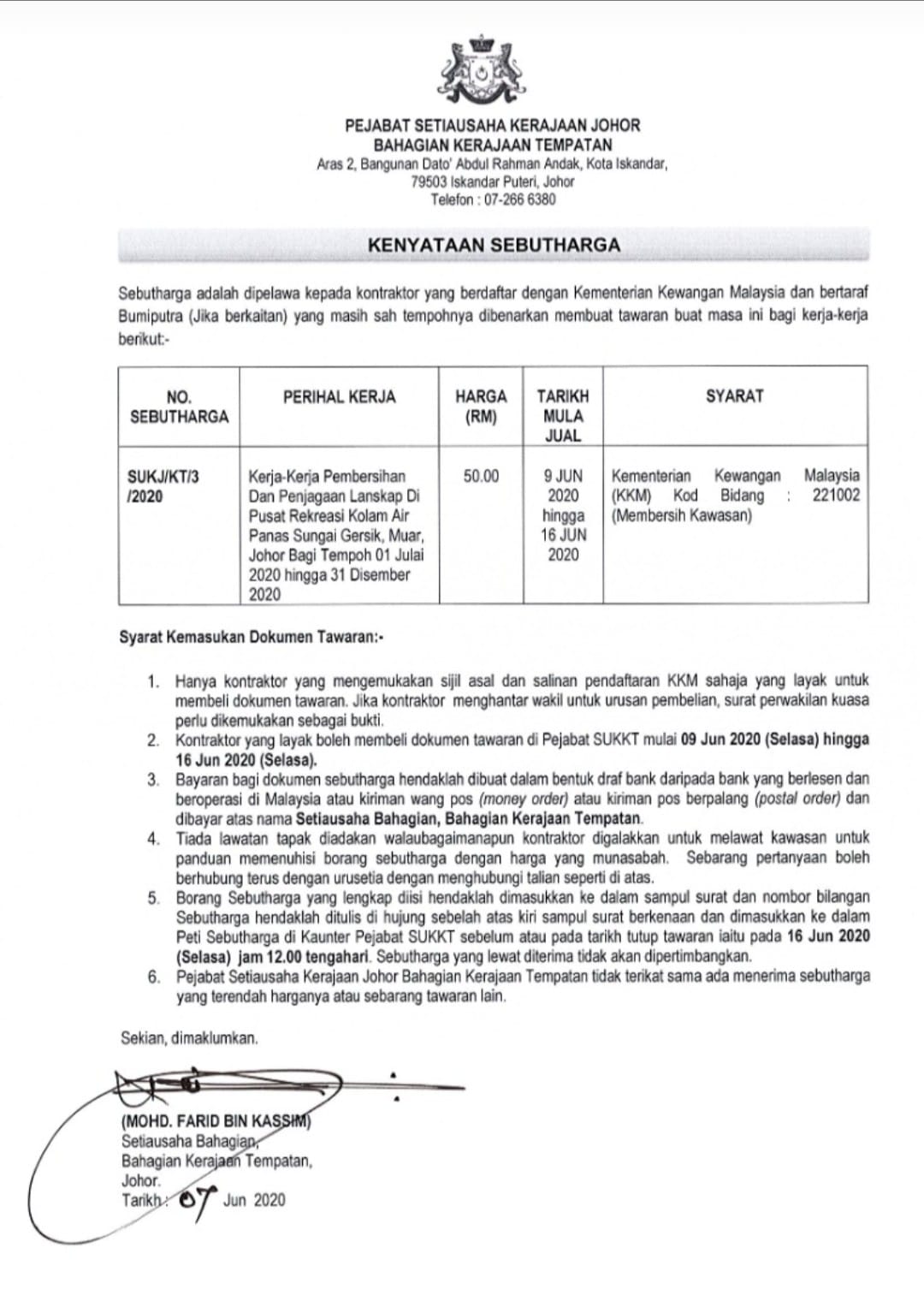 PEJABAT SETIAUSAHA KERAJAAN JOHOR
BAHAGIAN KERAJAAN TEMPATAN
Aras 2, Bangunan Dato' Abdul Rahman Andak, Kota Iskandar,
79503 Iskandar Puteri, Johor
Telefon : 07-266 6380

KENYATAAN SEBUTHARGA

Sebutharga adalah dipelawa kepada kontraktor yang berdaftar dengan Kementerian Kewangan Malaysia dan bertaraf Bumiputra (Jika berkaitan) yang masih sah tempohnya dibenarkan membuat tawaran buat masa ini bagi kerja-kerja berikut:-

| NO. SEBUTHARGA | PERIHAL KERJA | HARGA (RM) | TARIKH MULA JUAL | SYARAT |
|---|---|---|---|---|
| SUKJ/KT/3 /2020 | Kerja-Kerja Pembersihan Dan Penjagaan Lanskap Di Pusat Rekreasi Kolam Air Panas Sungai Gersik, Muar, Johor Bagi Tempoh 01 Julai 2020 hingga 31 Disember 2020 | 50.00 | 9 JUN 2020 hingga 16 JUN 2020 | Kementerian Kewangan Malaysia (KKM) Kod Bidang : 221002 (Membersih Kawasan) |

Syarat Kemasukan Dokumen Tawaran:-

1. Hanya kontraktor yang mengemukakan sijil asal dan salinan pendaftaran KKM sahaja yang layak untuk membeli dokumen tawaran. Jika kontraktor menghantar wakil untuk urusan pembelian, surat perwakilan kuasa perlu dikemukakan sebagai bukti.
2. Kontraktor yang layak boleh membeli dokumen tawaran di Pejabat SUKKT mulai 09 Jun 2020 (Selasa) hingga 16 Jun 2020 (Selasa).
3. Bayaran bagi dokumen sebutharga hendaklah dibuat dalam bentuk draf bank daripada bank yang berlesen dan beroperasi di Malaysia atau kiriman wang pos (money order) atau kiriman pos berpalang (postal order) dan dibayar atas nama Setiausaha Bahagian, Bahagian Kerajaan Tempatan.
4. Tiada lawatan tapak diadakan walaubagaimanapun kontraktor digalakkan untuk melawat kawasan untuk panduan memenuhisi borang sebutharga dengan harga yang munasabah. Sebarang pertanyaan boleh berhubung terus dengan urusetia dengan menghubungi talian seperti di atas.
5. Borang Sebutharga yang lengkap diisi hendaklah dimasukkan ke dalam sampul surat dan nombor bilangan Sebutharga hendaklah ditulis di hujung sebelah atas kiri sampul surat berkenaan dan dimasukkan ke dalam Peti Sebutharga di Kaunter Pejabat SUKKT sebelum atau pada tarikh tutup tawaran iaitu pada 16 Jun 2020 (Selasa) jam 12.00 tengahari. Sebutharga yang lewat diterima tidak akan dipertimbangkan.
6. Pejabat Setiausaha Kerajaan Johor Bahagian Kerajaan Tempatan tidak terikat sama ada menerima sebutharga yang terendah harganya atau sebarang tawaran lain.

Sekian, dimaklumkan.

(MOHD. FARID BIN KASSIM)
Setiausaha Bahagian,
Bahagian Kerajaan Tempatan,
Johor.
Tarikh : 07 Jun 2020